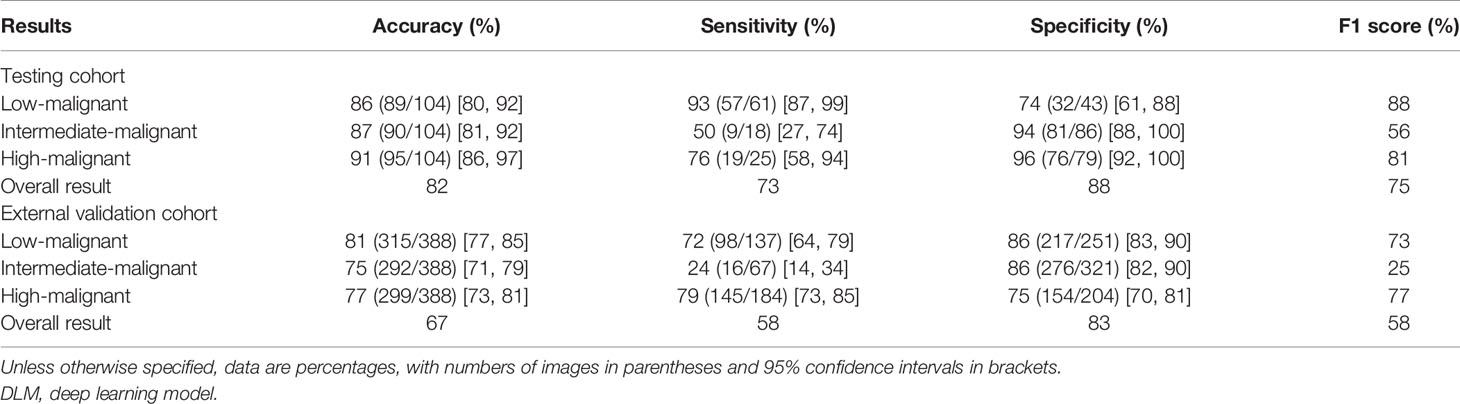 | Results | Accuracy (%) | Sensitivity (%) | Specificity (%) | F1 score (%) |
|---|---|---|---|---|
| Testing cohort | | | | |
| Low-malignant | 86 (89/104) [80, 92] | 93 (57/61) [87, 99] | 74 (32/43) [61, 88] | 88 |
| Intermediate-malignant | 87 (90/104) [81, 92] | 50 (9/18) [27, 74] | 94 (81/86) [88, 100] | 56 |
| High-malignant | 91 (95/104) [86, 97] | 76 (19/25) [58, 94] | 96 (76/79) [92, 100] | 81 |
| Overall result | 82 | 73 | 88 | 75 |
| External validation cohort | | | | |
| Low-malignant | 81 (315/388) [77, 85] | 72 (98/137) [64, 79] | 86 (217/251) [83, 90] | 73 |
| Intermediate-malignant | 75 (292/388) [71, 79] | 24 (16/67) [14, 34] | 86 (276/321) [82, 90] | 25 |
| High-malignant | 77 (299/388) [73, 81] | 79 (145/184) [73, 85] | 75 (154/204) [70, 81] | 77 |
| Overall result | 67 | 58 | 83 | 58 |

Unless otherwise specified, data are percentages, with numbers of images in parentheses and 95% confidence intervals in brackets.
DLM, deep learning model.